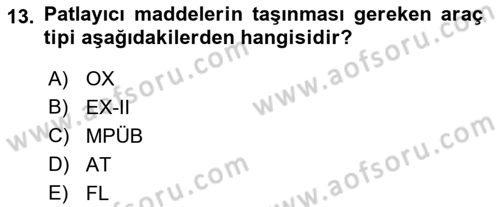 13. Patlayıcı maddelerin taşınması gereken araç tipi aşağıdakilerden hangisidir?

A) OX
B) EX-II
C) MPÜB
D) AT
E) FL

www.aofsoru.com
www.aofsoru.com
www.aofsoru.com
www.aofsoru.com
www.aofsoru.com